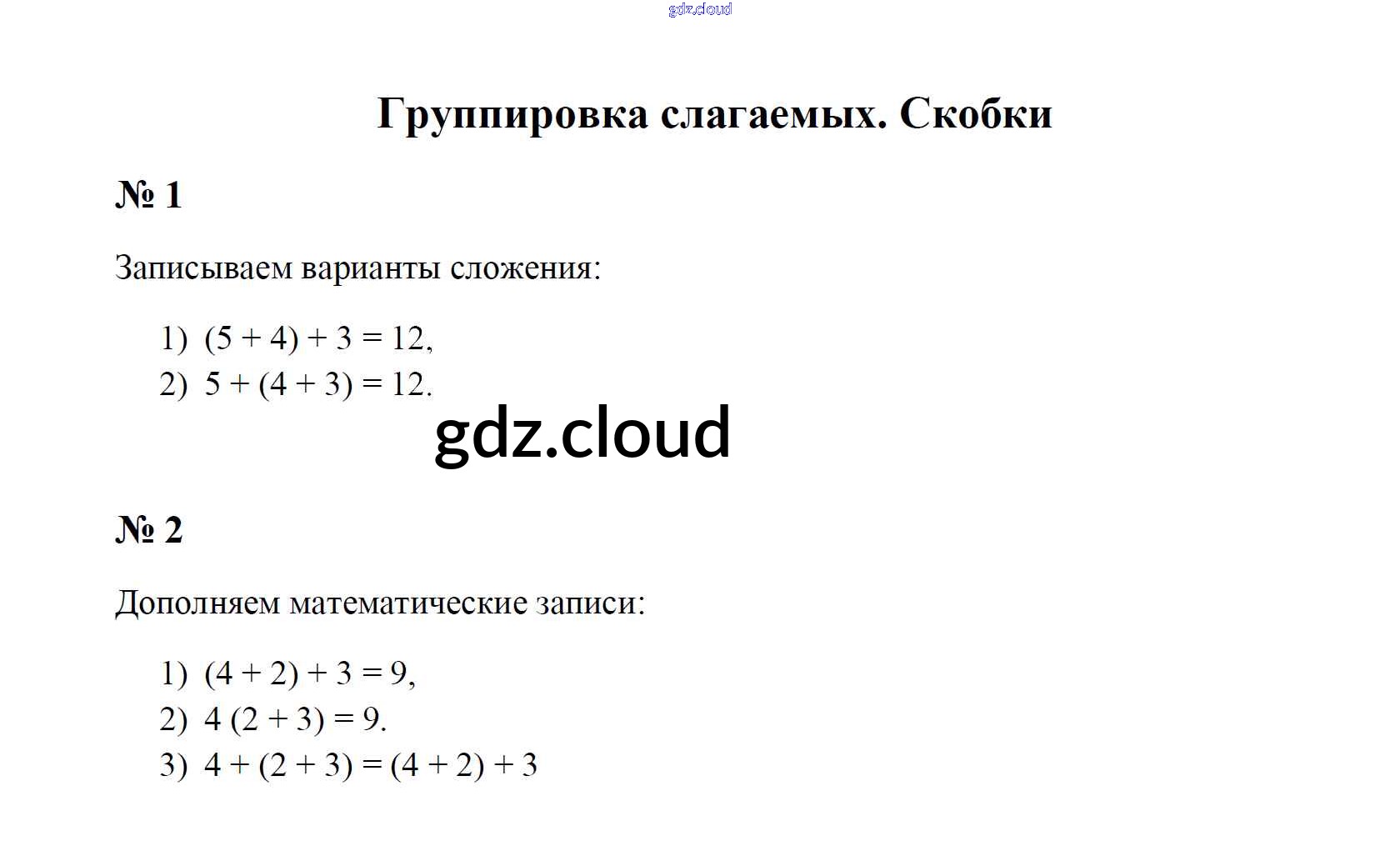 Группировка слагаемых. Скобки

№ 1

Записываем варианты сложения:

1) $(5 + 4) + 3 = 12$,
2) $5 + (4 + 3) = 12$.

№ 2

Дополняем математические записи:

1) $(4 + 2) + 3 = 9$,
2) $4 (2 + 3) = 9$.
3) $4 + (2 + 3) = (4 + 2) + 3$

gdz.cloud